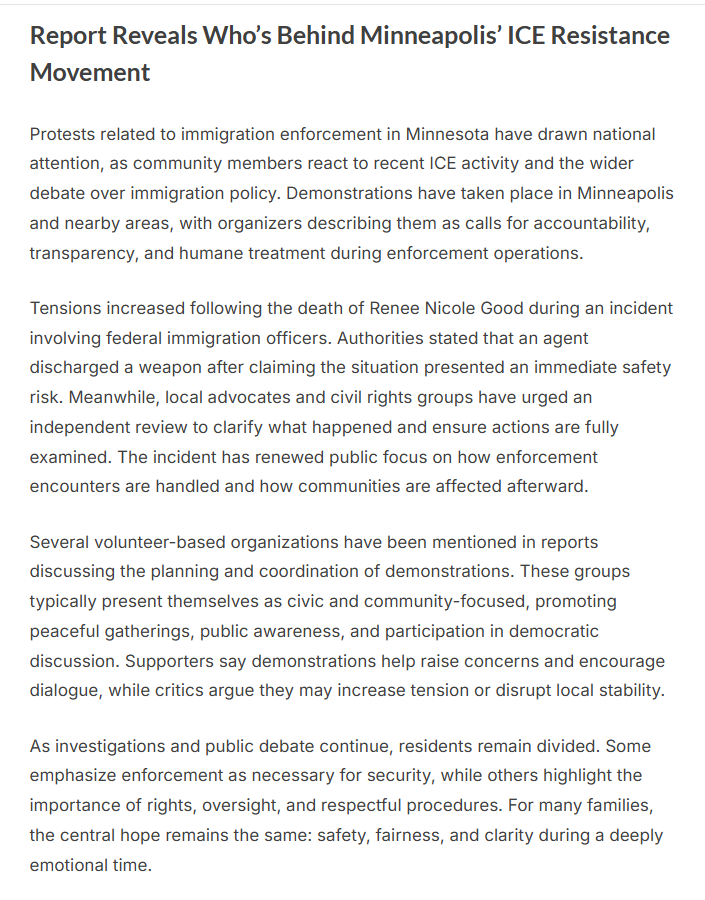 Report Reveals Who's Behind Minneapolis' ICE Resistance Movement

Protests related to immigration enforcement in Minnesota have drawn national attention, as community members react to recent ICE activity and the wider debate over immigration policy. Demonstrations have taken place in Minneapolis and nearby areas, with organizers describing them as calls for accountability, transparency, and humane treatment during enforcement operations.

Tensions increased following the death of Renee Nicole Good during an incident involving federal immigration officers. Authorities stated that an agent discharged a weapon after claiming the situation presented an immediate safety risk. Meanwhile, local advocates and civil rights groups have urged an independent review to clarify what happened and ensure actions are fully examined. The incident has renewed public focus on how enforcement encounters are handled and how communities are affected afterward.

Several volunteer-based organizations have been mentioned in reports discussing the planning and coordination of demonstrations. These groups typically present themselves as civic and community-focused, promoting peaceful gatherings, public awareness, and participation in democratic discussion. Supporters say demonstrations help raise concerns and encourage dialogue, while critics argue they may increase tension or disrupt local stability.

As investigations and public debate continue, residents remain divided. Some emphasize enforcement as necessary for security, while others highlight the importance of rights, oversight, and respectful procedures. For many families, the central hope remains the same: safety, fairness, and clarity during a deeply emotional time.